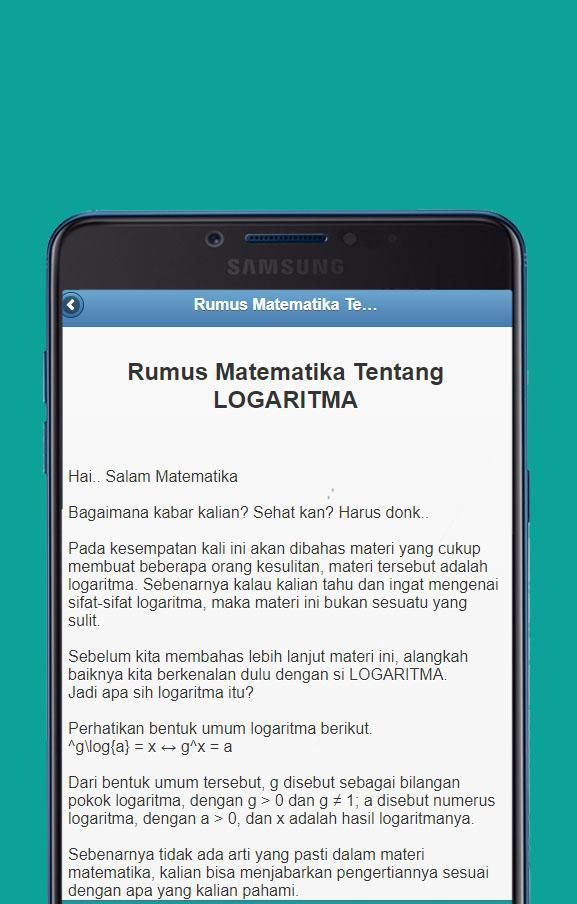 SAMSUNG

Rumus Matematika Te...

Rumus Matematika Tentang LOGARITMA

Hai.. Salam Matematika

Bagaimana kabar kalian? Sehat kan? Harus donk..

Pada kesempatan kali ini akan dibahas materi yang cukup membuat beberapa orang kesulitan, materi tersebut adalah logaritma. Sebenarnya kalau kalian tahu dan ingat mengenai sifat-sifat logaritma, maka materi ini bukan sesuatu yang sulit.

Sebelum kita membahas lebih lanjut materi ini, alangkah baiknya kita berkenalan dulu dengan si LOGARITMA.
Jadi apa sih logaritma itu?

Perhatikan bentuk umum logaritma berikut.
^g\log{a} = x ↔ g^x = a

Dari bentuk umum tersebut, g disebut sebagai bilangan pokok logaritma, dengan g > 0 dan g ≠ 1; a disebut numerus logaritma, dengan a > 0, dan x adalah hasil logaritmanya.

Sebenarnya tidak ada arti yang pasti dalam materi matematika, kalian bisa menjabarkan pengertiannya sesuai dengan apa yang kalian pahami.